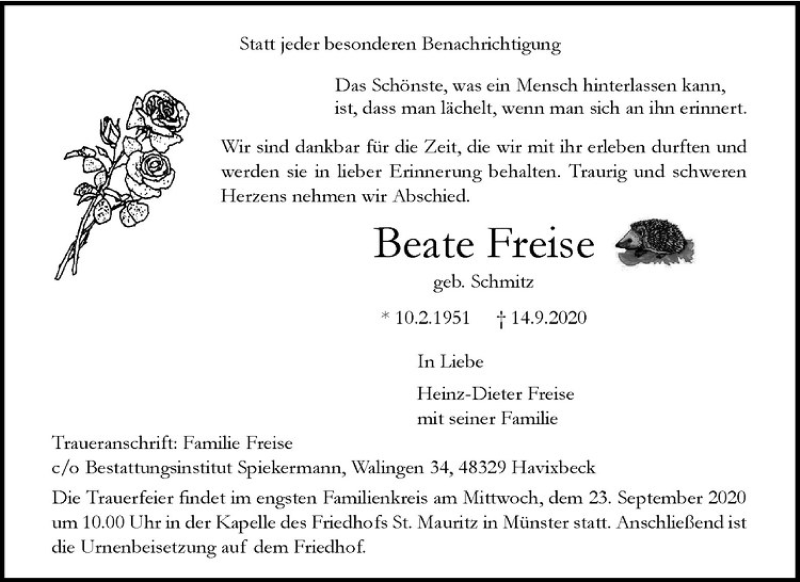 Statt jeder besonderen Benachrichtigung

Das Schönste, was ein Mensch hinterlassen kann, ist, dass man lächelt, wenn man sich an ihn erinnert.

Wir sind dankbar für die Zeit, die wir mit ihr erleben durften und werden sie in lieber Erinnerung behalten. Traurig und schweren Herzens nehmen wir Abschied.

Beate Freise

geb. Schmitz

* 10.2.1951 † 14.9.2020

In Liebe

Heinz-Dieter Freise
mit seiner Familie

Traueranschrift: Familie Freise
c/o Bestattungsinstitut Spiekermann, Walingen 34, 48329 Havixbeck

Die Trauerfeier findet im engsten Familienkreis am Mittwoch, dem 23. September 2020 um 10.00 Uhr in der Kapelle des Friedhofs St. Mauritz in Münster statt. Anschließend ist die Urnenbeisetzung auf dem Friedhof.